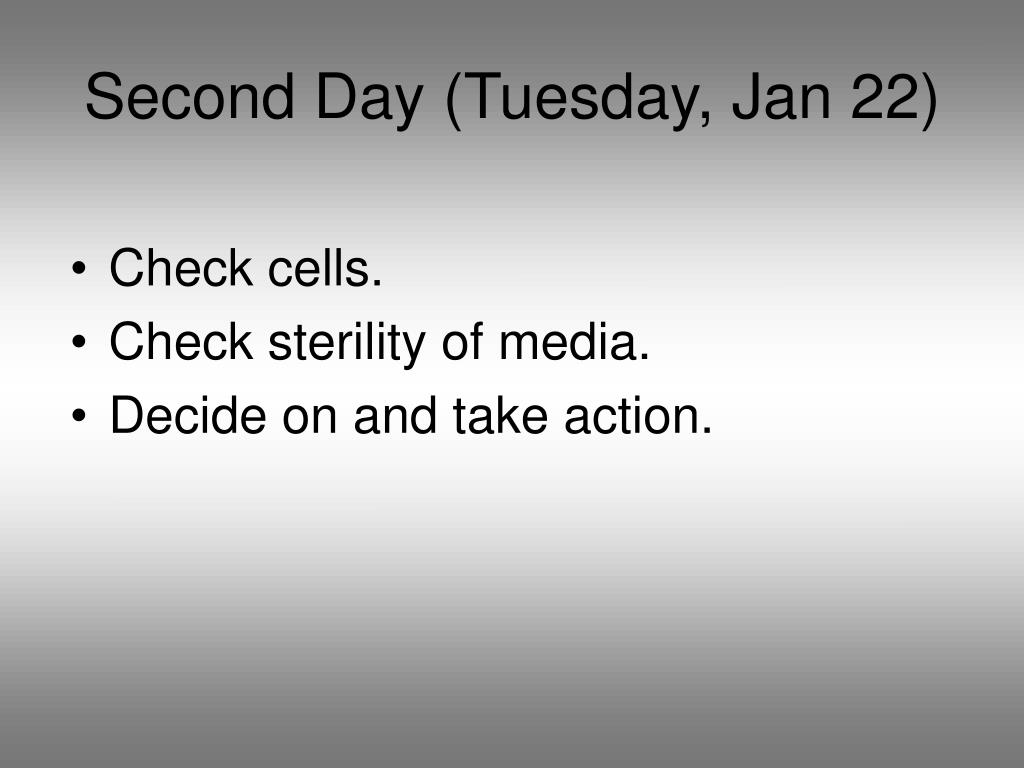 Second Day (Tuesday, Jan 22)

• Check cells.
• Check sterility of media.
• Decide on and take action.